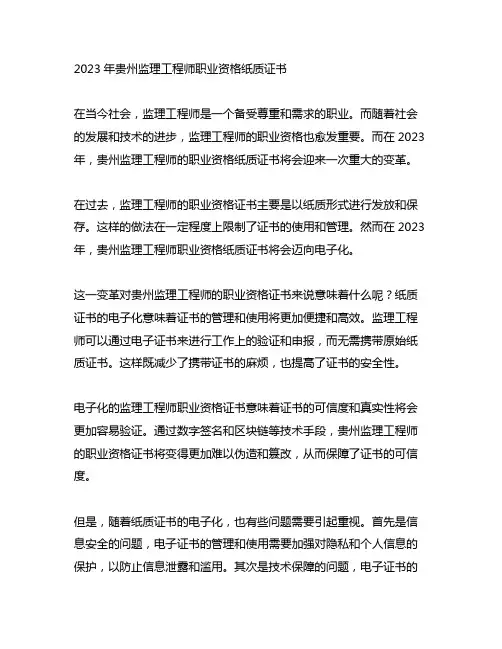 2023 年贵州监理工程师职业资格纸质证书

在当今社会，监理工程师是一个备受尊重和需求的职业。而随着社会的发展和技术的进步，监理工程师的职业资格也愈发重要。而在 2023 年，贵州监理工程师的职业资格纸质证书将会迎来一次重大的变革。

在过去，监理工程师的职业资格证书主要是以纸质形式进行发放和保存。这样的做法在一定程度上限制了证书的使用和管理。然而在 2023 年，贵州监理工程师职业资格纸质证书将会迈向电子化。

这一变革对贵州监理工程师的职业资格证书来说意味着什么呢？纸质证书的电子化意味着证书的管理和使用将更加便捷和高效。监理工程师可以通过电子证书来进行工作上的验证和申报，而无需携带原始纸质证书。这样既减少了携带证书的麻烦，也提高了证书的安全性。

电子化的监理工程师职业资格证书意味着证书的可信度和真实性将会更加容易验证。通过数字签名和区块链等技术手段，贵州监理工程师的职业资格证书将变得更加难以伪造和篡改，从而保障了证书的可信度。

但是，随着纸质证书的电子化，也有些问题需要引起重视。首先是信息安全的问题，电子证书的管理和使用需要加强对隐私和个人信息的保护，以防止信息泄露和滥用。其次是技术保障的问题，电子证书的